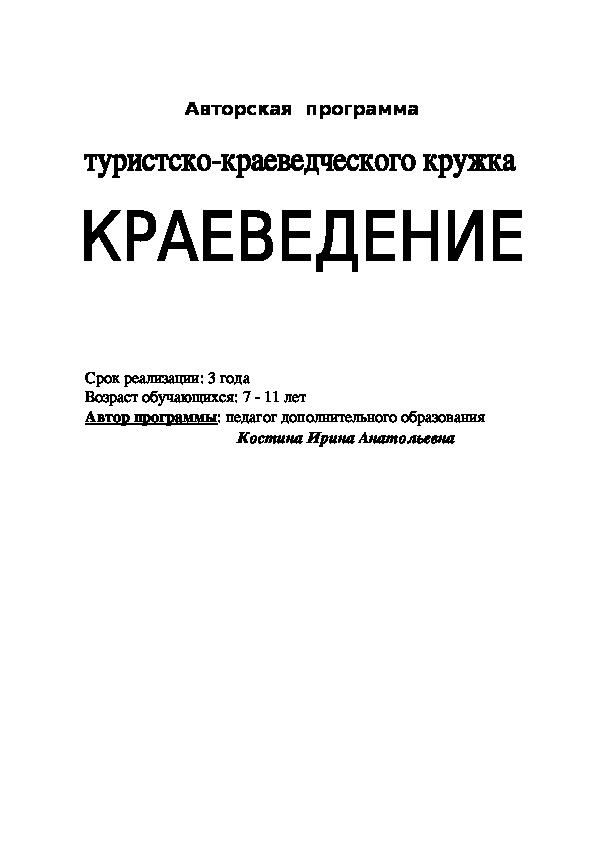 Авторская программа

туристско-краеведческого кружка

КРАЕВЕДЕНИЕ

Срок реализации: 3 года
Возраст обучающихся: 7 - 11 лет
Автор программы: педагог дополнительного образования
Костина Ирина Анатольевна